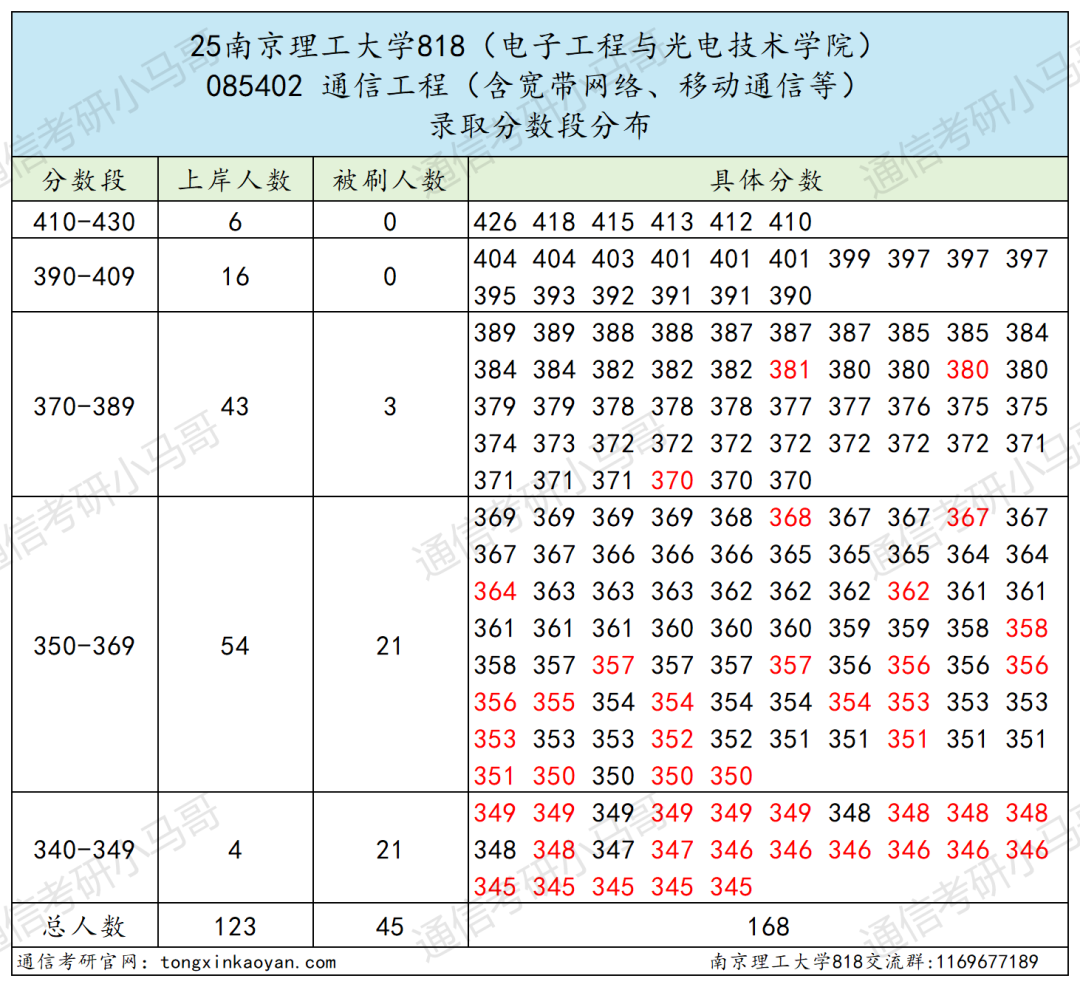 25南京理工大学818（电子工程与光电技术学院）
085402 通信工程（含宽带网络、移动通信等）
录取分数段分布

| 分数段 | 上岸人数 | 被刷人数 | 具体分数 |
|---|---|---|---|
| 410-430 | 6 | 0 | 426 418 415 413 412 410 |
| 390-409 | 16 | 0 | 404 404 403 401 401 401 399 397 397 397 395 393 392 391 391 390 |
| 370-389 | 43 | 3 | 389 389 388 388 387 387 387 385 385 384 384 384 382 382 382 381 380 380 380 380 379 379 378 378 378 377 377 376 375 375 374 373 372 372 372 372 372 372 372 371 371 371 371 370 370 370 |
| 350-369 | 54 | 21 | 369 369 369 369 368 368 367 367 367 367 367 367 366 366 366 365 365 365 364 364 364 363 363 363 362 362 362 362 361 361 361 361 361 360 360 360 359 359 358 358 358 357 357 357 357 357 356 356 356 356 356 355 354 354 354 354 354 353 353 353 353 353 353 352 352 351 351 351 351 351 351 350 350 350 350 |
| 340-349 | 4 | 21 | 349 349 349 349 349 349 348 348 348 348 348 348 347 347 346 346 346 346 346 346 345 345 345 345 345 |
| 总人数 | 123 | 45 | 168 |

通信考研官网：tongxinkaoyan.com
南京理工大学818交流群：1169677189

通信考研小马哥